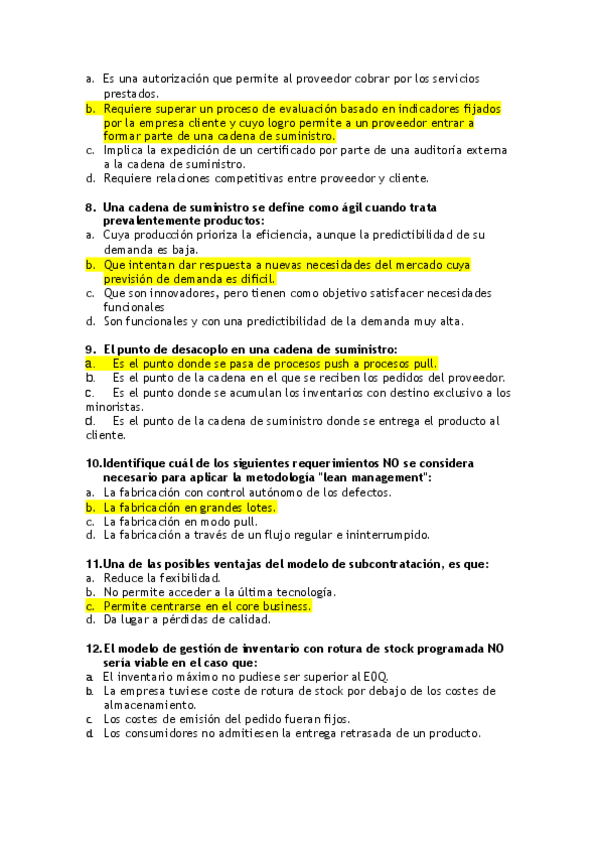 a. Es una autorización que permite al proveedor cobrar por los servicios prestados.
b. Requiere superar un proceso de evaluación basado en indicadores fijados por la empresa cliente y cuyo logro permite a un proveedor entrar a formar parte de una cadena de suministro.
c. Implica la expedición de un certificado por parte de una auditoría externa a la cadena de suministro.
d. Requiere relaciones competitivas entre proveedor y cliente.

8. Una cadena de suministro se define como ágil cuando trata prevalentemente productos:
a. Cuya producción prioriza la eficiencia, aunque la predictibilidad de su demanda es baja.
b. Que intentan dar respuesta a nuevas necesidades del mercado cuya previsión de demanda es difícil.
c. Que son innovadores, pero tienen como objetivo satisfacer necesidades funcionales
d. Son funcionales y con una predictibilidad de la demanda muy alta.

9. El punto de desacoplo en una cadena de suministro:
a. Es el punto donde se pasa de procesos push a procesos pull.
b. Es el punto de la cadena en el que se reciben los pedidos del proveedor.
c. Es el punto donde se acumulan los inventarios con destino exclusivo a los minoristas.
d. Es el punto de la cadena de suministro donde se entrega el producto al cliente.

10. Identifique cuál de los siguientes requerimientos NO se considera necesario para aplicar la metodología "lean management":
a. La fabricación con control autónomo de los defectos.
b. La fabricación en grandes lotes.
c. La fabricación en modo pull.
d. La fabricación a través de un flujo regular e ininterrumpido.

11. Una de las posibles ventajas del modelo de subcontratación, es que:
a. Reduce la fexibilidad.
b. No permite acceder a la última tecnología.
c. Permite centrarse en el core business.
d. Da lugar a pérdidas de calidad.

12. El modelo de gestión de inventario con rotura de stock programada NO sería viable en el caso que:
a. El inventario máximo no pudiese ser superior al EOQ.
b. La empresa tuviese coste de rotura de stock por debajo de los costes de almacenamiento.
c. Los costes de emisión del pedido fueran fijos.
d. Los consumidores no admitiesen la entrega retrasada de un producto.